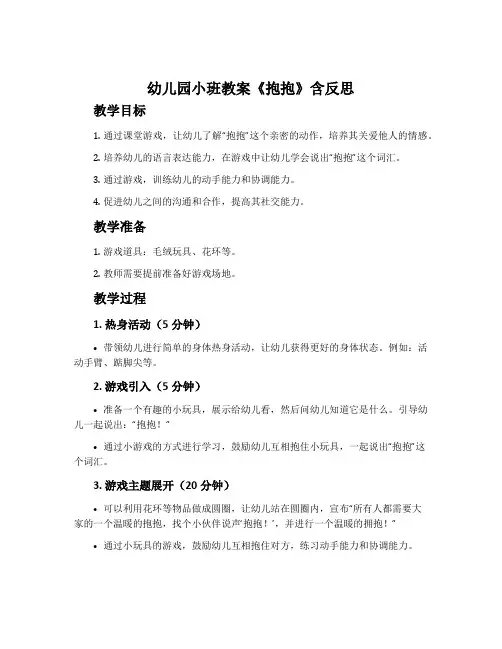 幼儿园小班教案《抱抱》含反思

教学目标

1. 通过课堂游戏，让幼儿了解“抱抱”这个亲密的动作，培养其关爱他人的情感。

2. 培养幼儿的语言表达能力，在游戏中让幼儿学会说出“抱抱”这个词汇。

3. 通过游戏，训练幼儿的动手能力和协调能力。

4. 促进幼儿之间的沟通和合作，提高其社交能力。

教学准备

1. 游戏道具：毛绒玩具、花环等。

2. 教师需要提前准备好游戏场地。

教学过程

1. 热身活动（5 分钟）

• 带领幼儿进行简单的身体热身活动，让幼儿获得更好的身体状态。例如：活动手臂、踮脚尖等。

2. 游戏引入（5 分钟）

• 准备一个有趣的小玩具，展示给幼儿看，然后问幼儿知道它是什么。引导幼儿一起说出：“抱抱！”

• 通过小游戏的方式进行学习，鼓励幼儿互相抱住小玩具，一起说出“抱抱”这个词汇。

3. 游戏主题展开（20 分钟）

• 可以利用花环等物品做成圆圈，让幼儿站在圆圈内，宣布“所有人都需要大家的一个温暖的抱抱，找个小伙伴说声‘抱抱！’，并进行一个温暖的拥抱！”

• 通过小玩具的游戏，鼓励幼儿互相抱住对方，练习动手能力和协调能力。